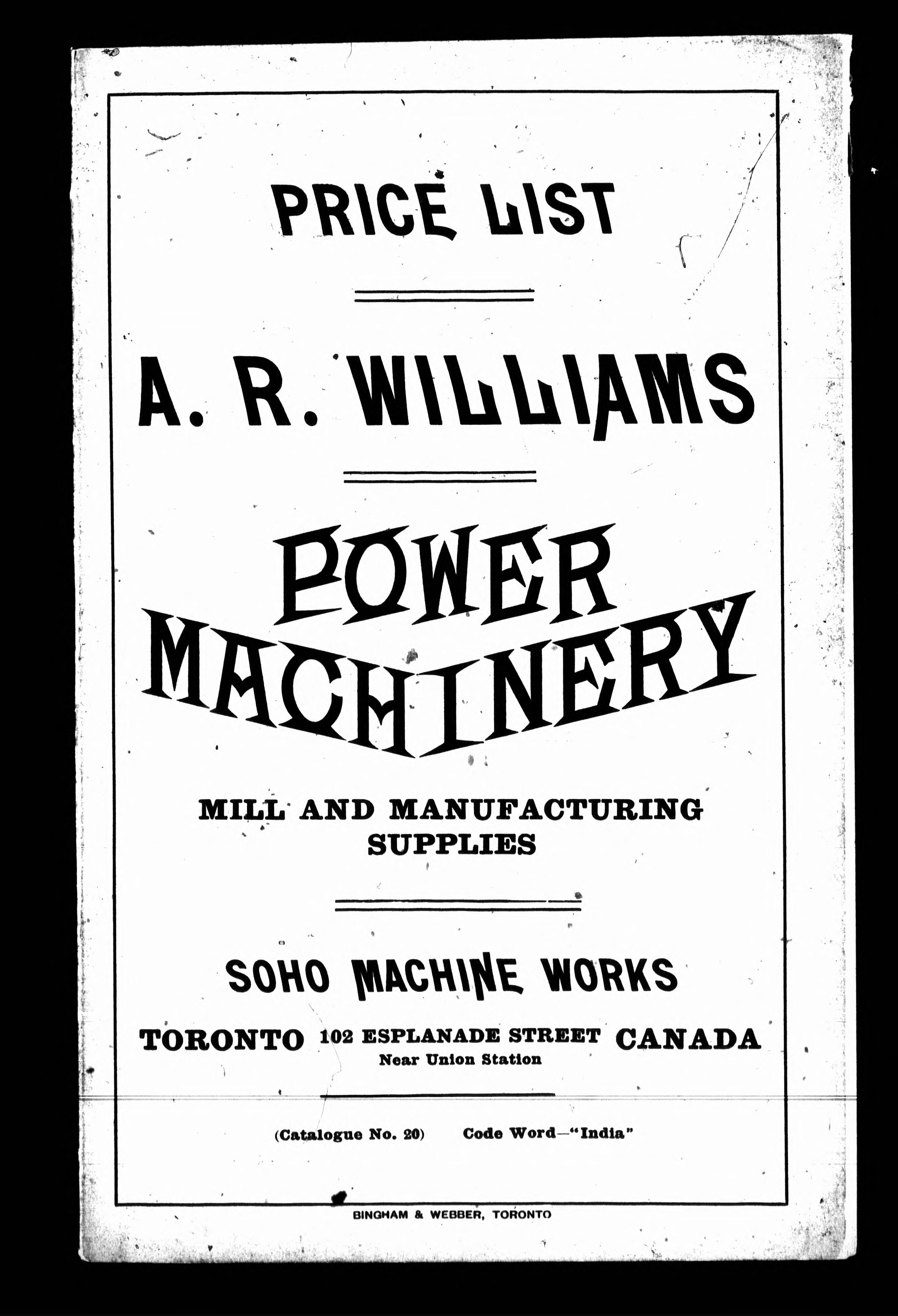 PRICE LIST

A. R. WILLIAMS

POWER MACHINERY

MILL AND MANUFACTURING SUPPLIES

SOHO MACHINE WORKS

TORONTO 102 ESPLANADE STREET CANADA
Near Union Station

(Catalogue No. 20) Code Word—"India"

BINGHAM & WEBBER, TORONTO